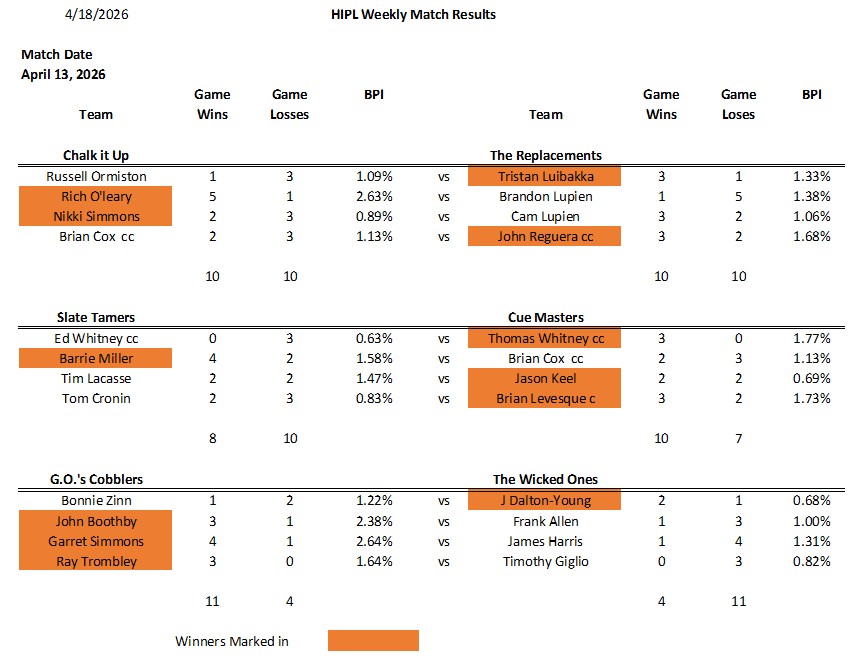 4/18/2026

HIPL Weekly Match Results

Match Date
April 13, 2026

| Team | Game Wins | Game Losses | BPI | | Team | Game Wins | Game Loses | BPI |
|---|---|---|---|---|---|---|---|---|
| Chalk it Up | | | | | The Replacements | | | |
| Russell Ormiston | 1 | 3 | 1.09% | vs | Tristan Luibakka | 3 | 1 | 1.33% |
| Rich O'leary | 5 | 1 | 2.63% | vs | Brandon Lupien | 1 | 5 | 1.38% |
| Nikki Simmons | 2 | 3 | 0.89% | vs | Cam Lupien | 3 | 2 | 1.06% |
| Brian Cox cc | 2 | 3 | 1.13% | vs | John Reguera cc | 3 | 2 | 1.68% |
| | 10 | 10 | | | | 10 | 10 | |
| Slate Tamers | | | | | Cue Masters | | | |
| Ed Whitney cc | 0 | 3 | 0.63% | vs | Thomas Whitney cc | 3 | 0 | 1.77% |
| Barrie Miller | 4 | 2 | 1.58% | vs | Brian Cox cc | 2 | 3 | 1.13% |
| Tim Lacasse | 2 | 2 | 1.47% | vs | Jason Keel | 2 | 2 | 0.69% |
| Tom Cronin | 2 | 3 | 0.83% | vs | Brian Levesque c | 3 | 2 | 1.73% |
| | 8 | 10 | | | | 10 | 7 | |
| G.O.'s Cobblers | | | | | The Wicked Ones | | | |
| Bonnie Zinn | 1 | 2 | 1.22% | vs | J Dalton-Young | 2 | 1 | 0.68% |
| John Boothby | 3 | 1 | 2.38% | vs | Frank Allen | 1 | 3 | 1.00% |
| Garret Simmons | 4 | 1 | 2.64% | vs | James Harris | 1 | 4 | 1.31% |
| Ray Trombley | 3 | 0 | 1.64% | vs | Timothy Giglio | 0 | 3 | 0.82% |
| | 11 | 4 | | | | 4 | 11 | |

Winners Marked in